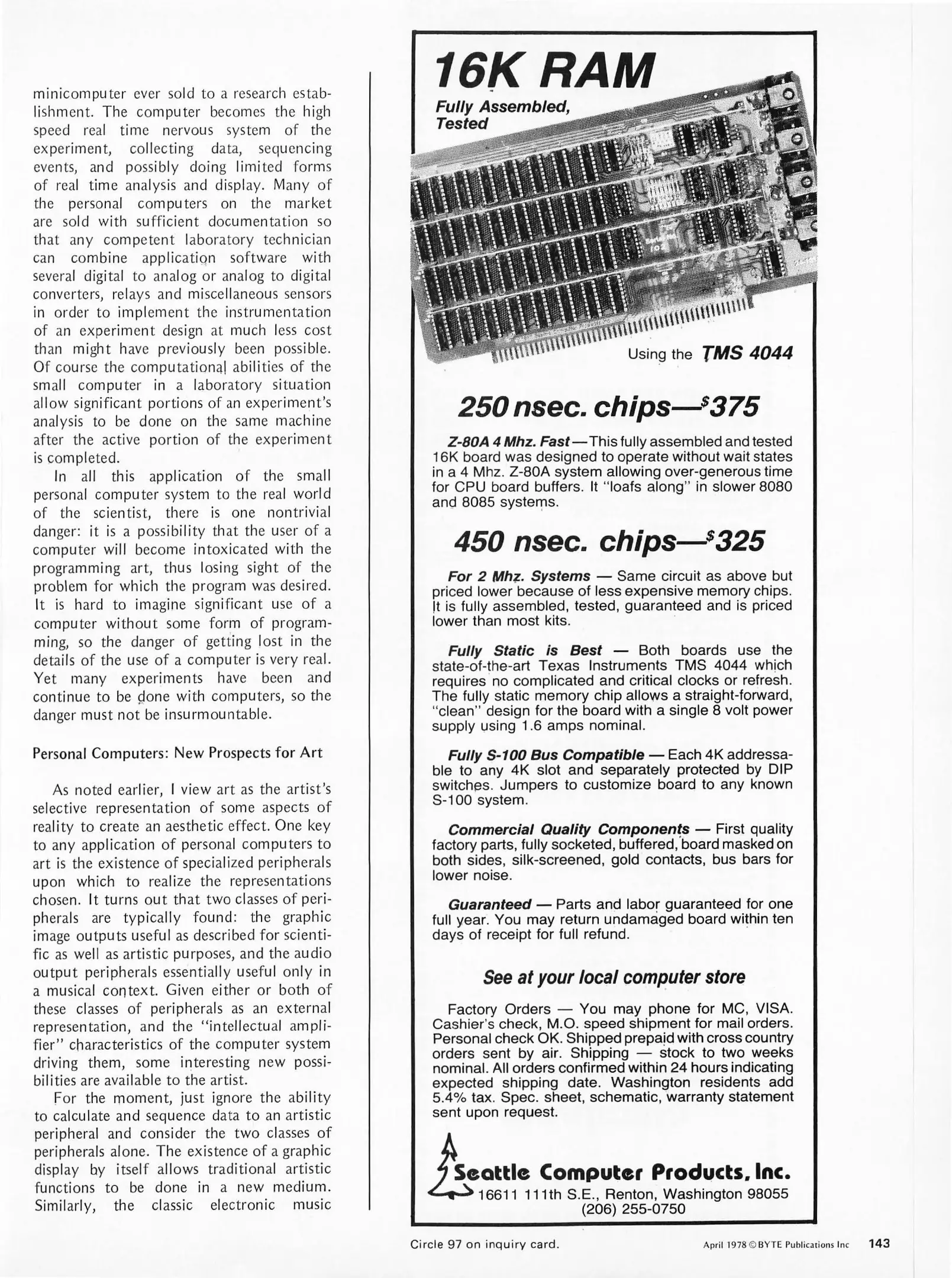 minicomputer ever sold to a research establishment. The computer becomes the high speed real time nervous system of the experiment, collecting data, sequencing events, and possibly doing limited forms of real time analysis and display. Many of the personal computers on the market are sold with sufficient documentation so that any competent laboratory technician can combine application software with several digital to analog or analog to digital converters, relays and miscellaneous sensors in order to implement the instrumentation of an experiment design at much less cost than might have previously been possible. Of course the computational abilities of the small computer in a laboratory situation allow significant portions of an experiment's analysis to be done on the same machine after the active portion of the experiment is completed.

In all this application of the small personal computer system to the real world of the scientist, there is one nontrivial danger: it is a possibility that the user of a computer will become intoxicated with the programming art, thus losing sight of the problem for which the program was desired. It is hard to imagine significant use of a computer without some form of programming, so the danger of getting lost in the details of the use of a computer is very real. Yet many experiments have been and continue to be done with computers, so the danger must not be insurmountable.

Personal Computers: New Prospects for Art

As noted earlier, I view art as the artist's selective representation of some aspects of reality to create an aesthetic effect. One key to any application of personal computers to art is the existence of specialized peripherals upon which to realize the representations chosen. It turns out that two classes of peripherals are typically found: the graphic image outputs useful as described for scientific as well as artistic purposes, and the audio output peripherals essentially useful only in a musical context. Given either or both of these classes of peripherals as an external representation, and the "intellectual amplifier" characteristics of the computer system driving them, some interesting new possibilities are available to the artist.

For the moment, just ignore the ability to calculate and sequence data to an artistic peripheral and consider the two classes of peripherals alone. The existence of a graphic display by itself allows traditional artistic functions to be done in a new medium. Similarly, the classic electronic music

16K RAM

Fully Assembled, Tested

Using the TMS 4044

250 nsec. chips—$375

Z-80A 4 Mhz. Fast—This fully assembled and tested 16K board was designed to operate without wait states in a 4 Mhz. Z-80A system allowing over-generous time for CPU board buffers. It "loafs along" in slower 8080 and 8085 systems.

450 nsec. chips—$325

For 2 Mhz. Systems — Same circuit as above but priced lower because of less expensive memory chips. It is fully assembled, tested, guaranteed and is priced lower than most kits.

Fully Static is Best — Both boards use the state-of-the-art Texas Instruments TMS 4044 which requires no complicated and critical clocks or refresh. The fully static memory chip allows a straight-forward, "clean" design for the board with a single 8 volt power supply using 1.6 amps nominal.

Fully S-100 Bus Compatible — Each 4K addressable to any 4K slot and separately protected by DIP switches. Jumpers to customize board to any known S-100 system.

Commercial Quality Components — First quality factory parts, fully socketed, buffered, board masked on both sides, silk-screened, gold contacts, bus bars for lower noise.

Guaranteed — Parts and labor guaranteed for one full year. You may return undamaged board within ten days of receipt for full refund.

See at your local computer store

Factory Orders — You may phone for MC, VISA. Cashier's check, M.O. speed shipment for mail orders. Personal check OK. Shipped prepaid with cross country orders sent by air. Shipping — stock to two weeks nominal. All orders confirmed within 24 hours indicating expected shipping date. Washington residents add 5.4% tax. Spec. sheet, schematic, warranty statement sent upon request.

Seattle Computer Products, Inc.
16611 111th S.E., Renton, Washington 98055
(206) 255-0750

Circle 97 on inquiry card.

April 1978 © BYTE Publications Inc 143